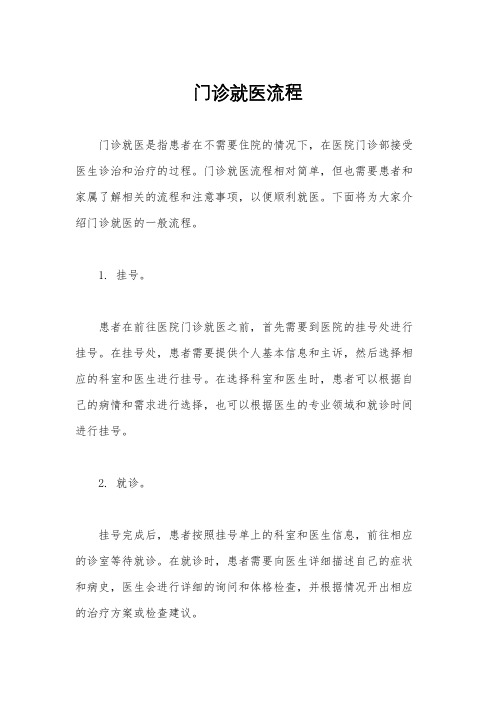 门诊就医流程

门诊就医是指患者在不需要住院的情况下，在医院门诊部接受医生诊治和治疗的过程。门诊就医流程相对简单，但也需要患者和家属了解相关的流程和注意事项，以便顺利就医。下面将为大家介绍门诊就医的一般流程。

1. 挂号。

患者在前往医院门诊就医之前，首先需要到医院的挂号处进行挂号。在挂号处，患者需要提供个人基本信息和主诉，然后选择相应的科室和医生进行挂号。在选择科室和医生时，患者可以根据自己的病情和需求进行选择，也可以根据医生的专业领域和就诊时间进行挂号。

2. 就诊。

挂号完成后，患者按照挂号单上的科室和医生信息，前往相应的诊室等待就诊。在就诊时，患者需要向医生详细描述自己的症状和病史，医生会进行详细的询问和体格检查，并根据情况开出相应的治疗方案或检查建议。